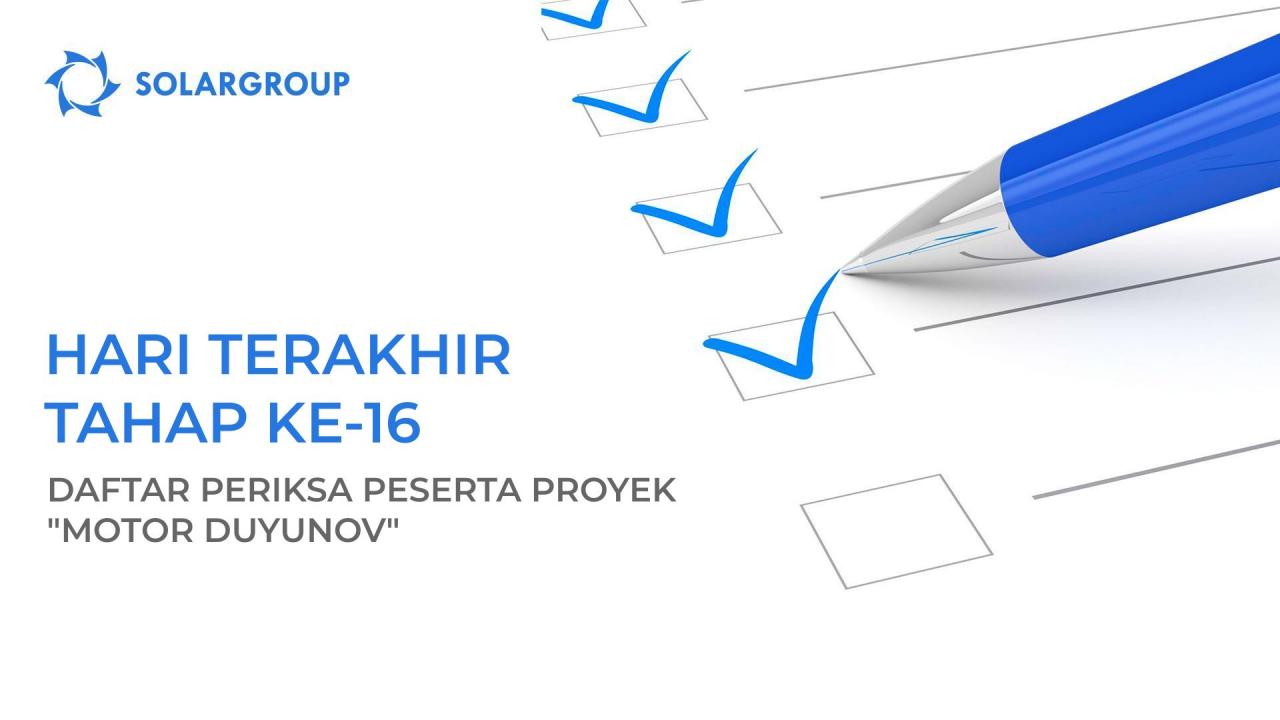 SOLARGROUP

HARI TERAKHIR TAHAP KE-16

DAFTAR PERIKSA PESERTA PROYEK "MOTOR DUYUNOV"